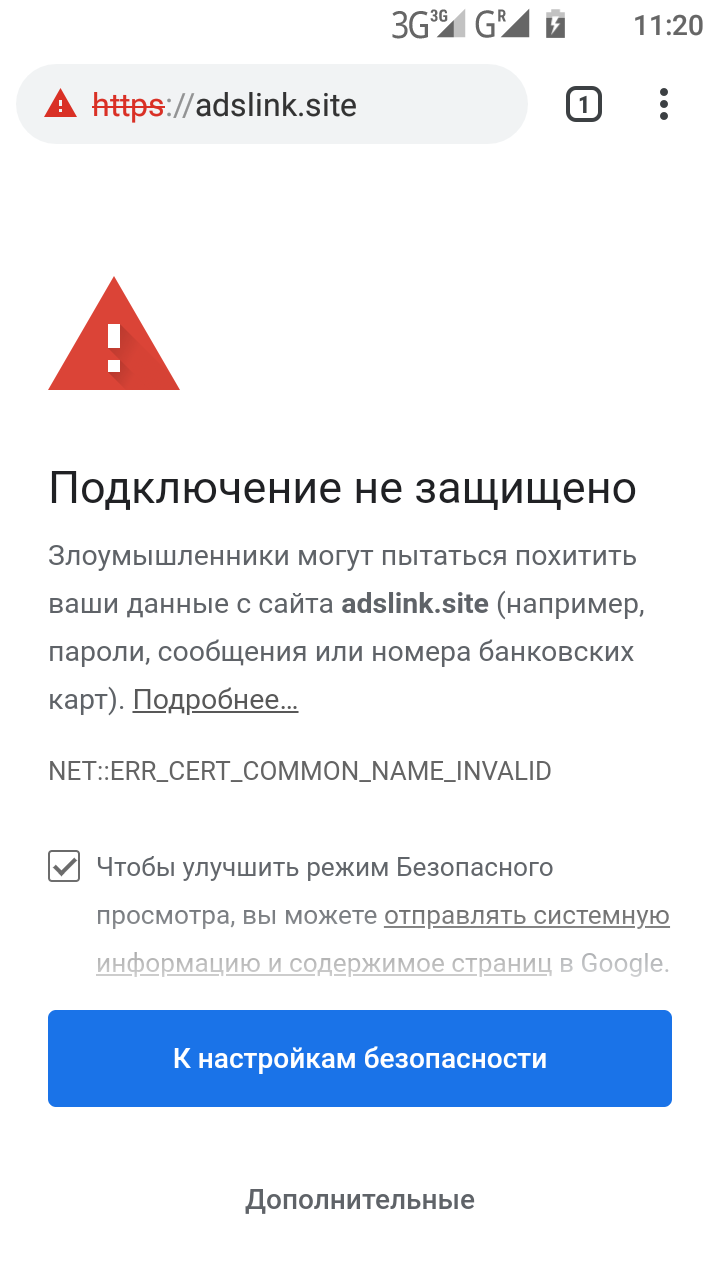 3G 3G G R 11:20

https://adslink.site 1

Подключение не защищено

Злоумышленники могут пытаться похитить ваши данные с сайта adslink.site (например, пароли, сообщения или номера банковских карт). Подробнее...

NET::ERR_CERT_COMMON_NAME_INVALID

Чтобы улучшить режим Безопасного просмотра, вы можете отправлять системную информацию и содержимое страниц в Google.

К настройкам безопасности

Дополнительные